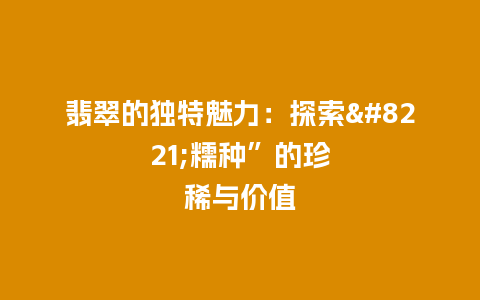 翡翠的独特魅力：探索&#8221;糯种”的珍稀与价值